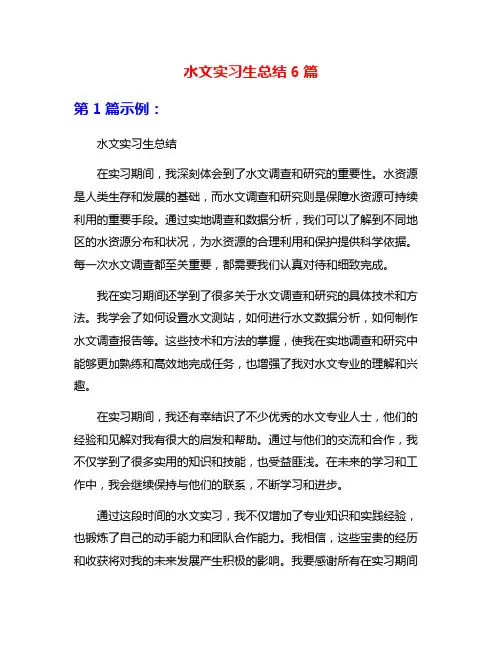 水文实习生总结 6 篇

第 1 篇示例：

水文实习生总结

在实习期间，我深刻体会到了水文调查和研究的重要性。水资源是人类生存和发展的基础，而水文调查和研究则是保障水资源可持续利用的重要手段。通过实地调查和数据分析，我们可以了解到不同地区的水资源分布和状况，为水资源的合理利用和保护提供科学依据。每一次水文调查都至关重要，都需要我们认真对待和细致完成。

我在实习期间还学到了很多关于水文调查和研究的具体技术和方法。我学会了如何设置水文测站，如何进行水文数据分析，如何制作水文调查报告等。这些技术和方法的掌握，使我在实地调查和研究中能够更加熟练和高效地完成任务，也增强了我对水文专业的理解和兴趣。

在实习期间，我还有幸结识了不少优秀的水文专业人士，他们的经验和见解对我有很大的启发和帮助。通过与他们的交流和合作，我不仅学到了很多实用的知识和技能，也受益匪浅。在未来的学习和工作中，我会继续保持与他们的联系，不断学习和进步。

通过这段时间的水文实习，我不仅增加了专业知识和实践经验，也锻炼了自己的动手能力和团队合作能力。我相信，这些宝贵的经历和收获将对我的未来发展产生积极的影响。我要感谢所有在实习期间